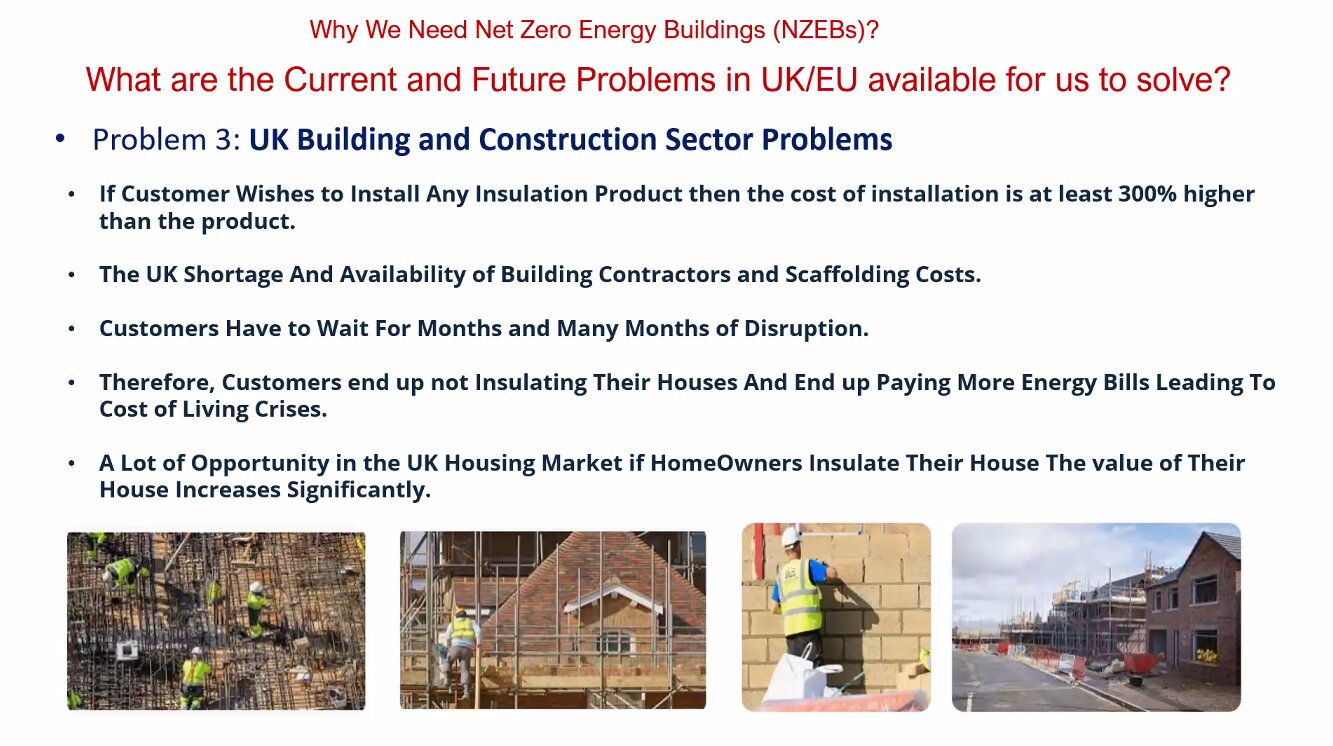 Why We Need Net Zero Energy Buildings (NZEBs)?

What are the Current and Future Problems in UK/EU available for us to solve?

• Problem 3: UK Building and Construction Sector Problems

• If Customer Wishes to Install Any Insulation Product then the cost of installation is at least 300% higher than the product.

• The UK Shortage And Availability of Building Contractors and Scaffolding Costs.

• Customers Have to Wait For Months and Many Months of Disruption.

• Therefore, Customers end up not Insulating Their Houses And End up Paying More Energy Bills Leading To Cost of Living Crises.

• A Lot of Opportunity in the UK Housing Market if HomeOwners Insulate Their House The value of Their House Increases Significantly.